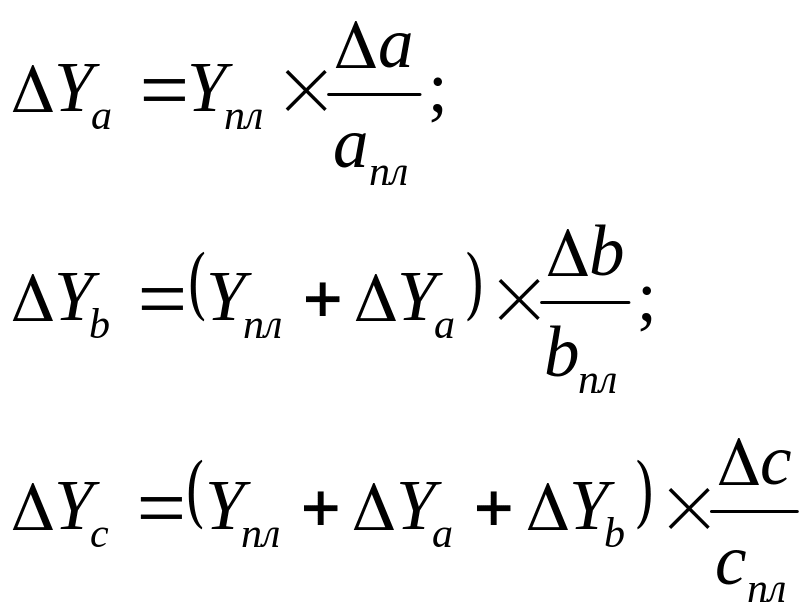 $\Delta Y_a = Y_{пл} \times \frac{\Delta a}{a_{пл}};$

$\Delta Y_b = (Y_{пл} + \Delta Y_a) \times \frac{\Delta b}{b_{пл}};$

$\Delta Y_c = (Y_{пл} + \Delta Y_a + \Delta Y_b) \times \frac{\Delta c}{c_{пл}}$